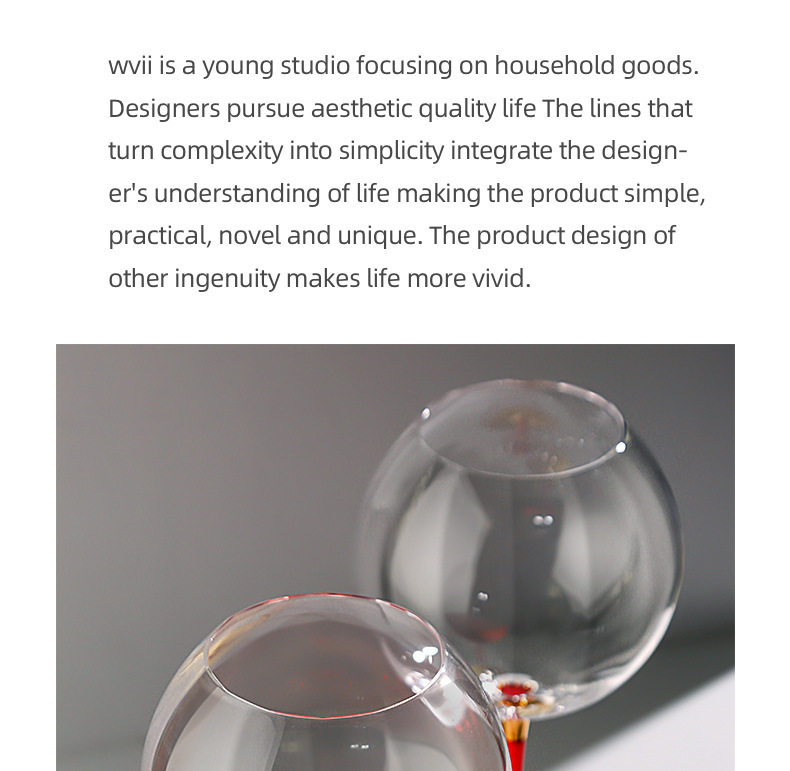 wvii is a young studio focusing on household goods. Designers pursue aesthetic quality life The lines that turn complexity into simplicity integrate the designer's understanding of life making the product simple, practical, novel and unique. The product design of other ingenuity makes life more vivid.